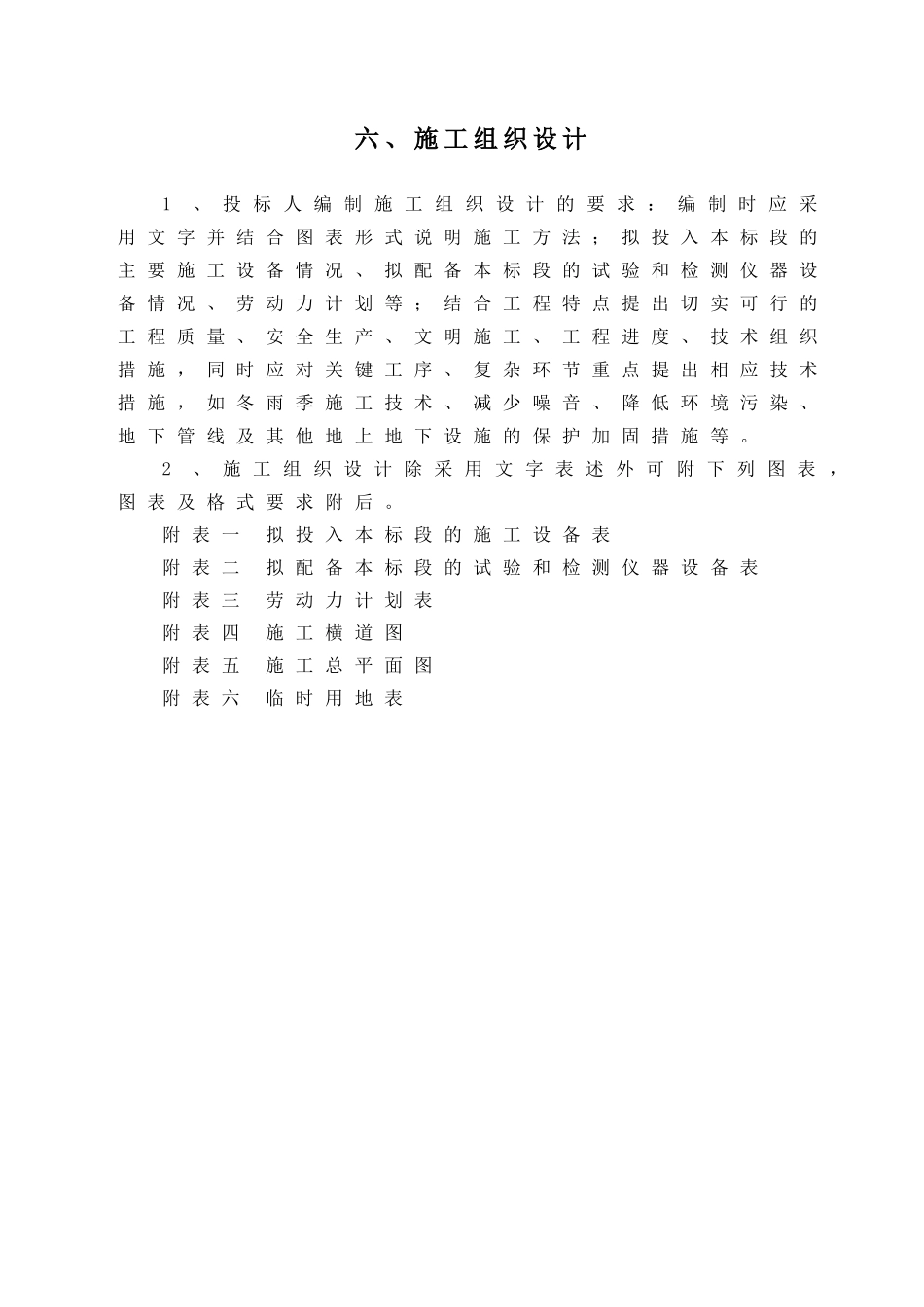 六、施工组织设计

1、投标人编制施工组织设计的要求：编制时应采用文字并结合图表形式说明施工方法；拟投入本标段的主要施工设备情况、拟配备本标段的试验和检测仪器设备情况、劳动力计划等；结合工程特点提出切实可行的工程质量、安全生产、文明施工、工程进度、技术组织措施，同时应对关键工序、复杂环节重点提出相应技术措施，如冬雨季施工技术、减少噪音、降低环境污染、地下管线及其他地上地下设施的保护加固措施等。

2、施工组织设计除采用文字表述外可附下列图表，图表及格式要求附后。

附表一 拟投入本标段的施工设备表
附表二 拟配备本标段的试验和检测仪器设备表
附表三 劳动力计划表
附表四 施工横道图
附表五 施工总平面图
附表六 临时用地表